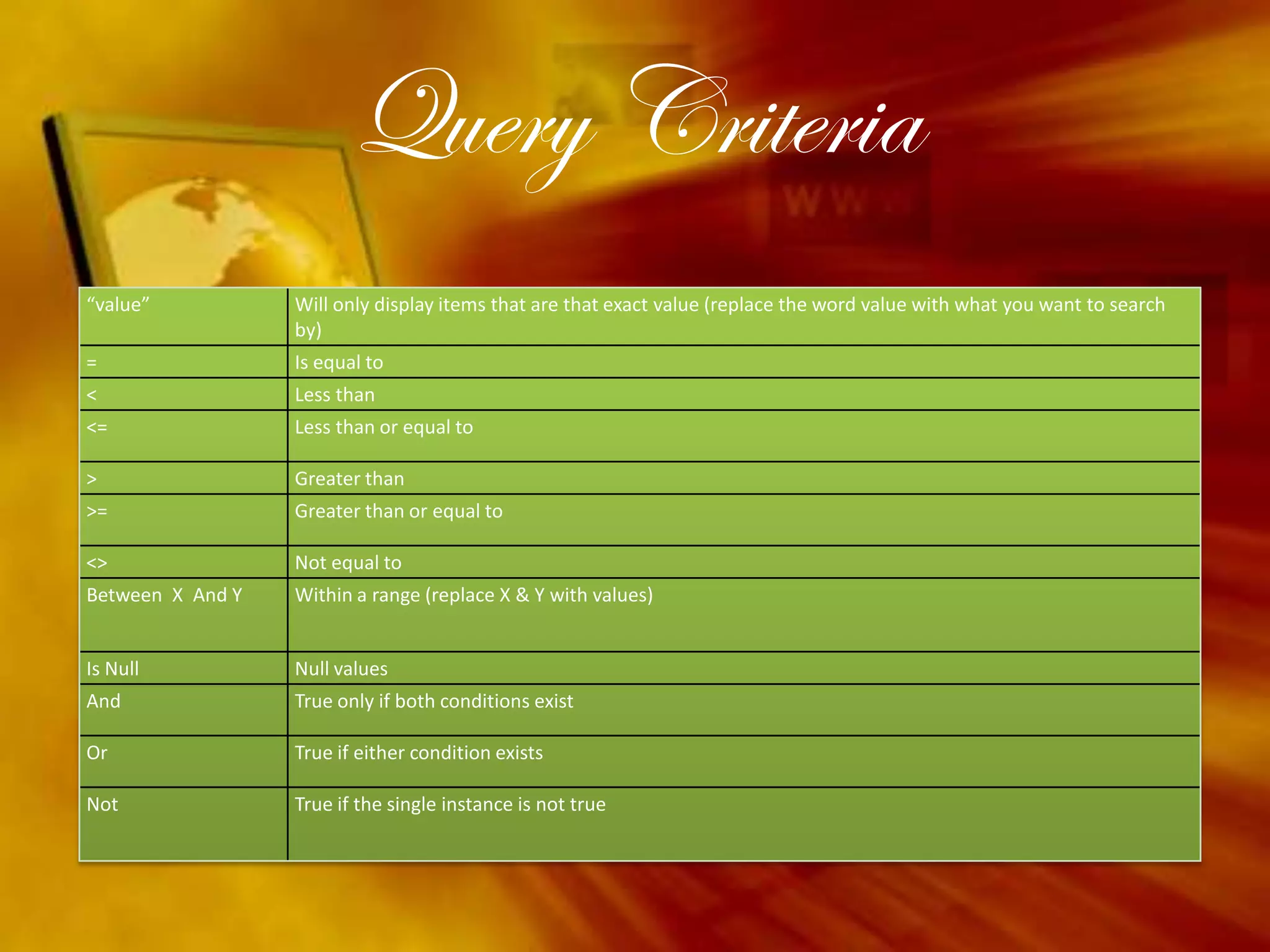 Query Criteria

| "value" | Will only display items that are that exact value (replace the word value with what you want to search by) |
|---|---|
| = | Is equal to |
| < | Less than |
| <= | Less than or equal to |
| > | Greater than |
| >= | Greater than or equal to |
| <> | Not equal to |
| Between X And Y | Within a range (replace X & Y with values) |
| Is Null | Null values |
| And | True only if both conditions exist |
| Or | True if either condition exists |
| Not | True if the single instance is not true |